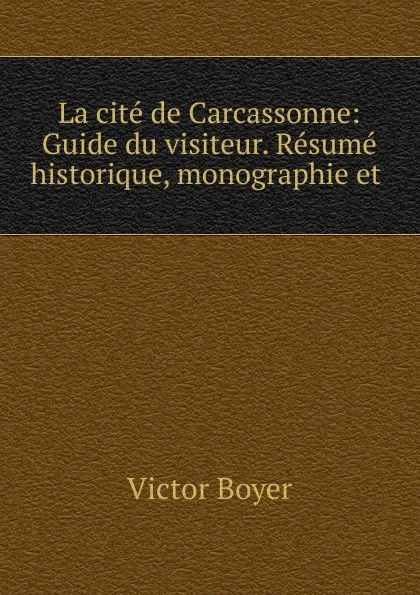 La cité de Carcassonne: Guide du visiteur. Résumé historique, monographie et

Victor Boyer